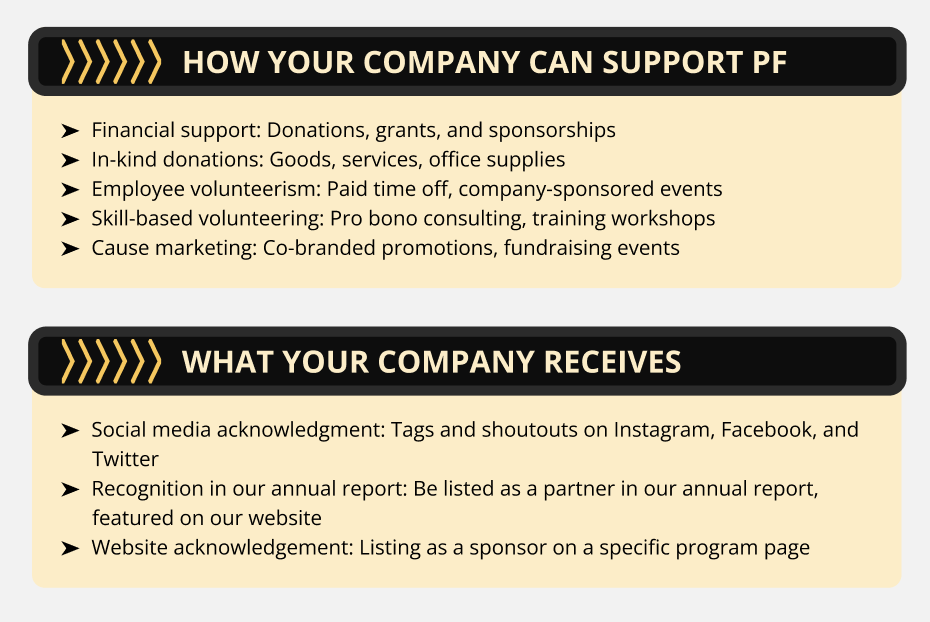 HOW YOUR COMPANY CAN SUPPORT PF

➤ Financial support: Donations, grants, and sponsorships
➤ In-kind donations: Goods, services, office supplies
➤ Employee volunteerism: Paid time off, company-sponsored events
➤ Skill-based volunteering: Pro bono consulting, training workshops
➤ Cause marketing: Co-branded promotions, fundraising events

WHAT YOUR COMPANY RECEIVES

➤ Social media acknowledgment: Tags and shoutouts on Instagram, Facebook, and Twitter
➤ Recognition in our annual report: Be listed as a partner in our annual report, featured on our website
➤ Website acknowledgement: Listing as a sponsor on a specific program page